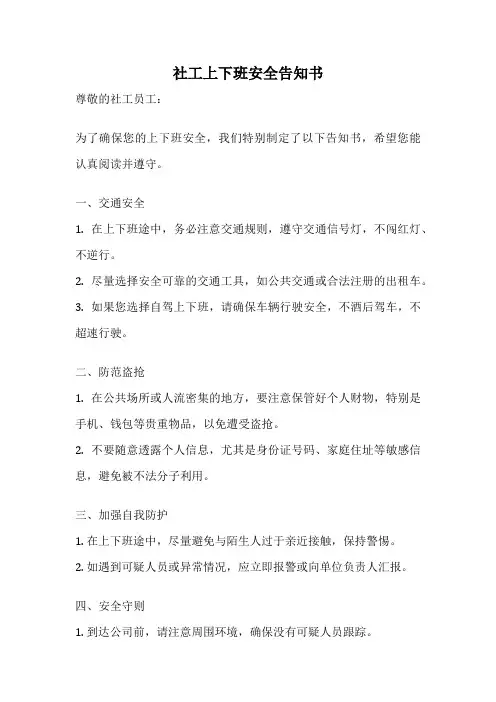 社工上下班安全告知书

尊敬的社工员工：

为了确保您的上下班安全，我们特别制定了以下告知书，希望您能认真阅读并遵守。

一、交通安全

1. 在上下班途中，务必注意交通规则，遵守交通信号灯，不闯红灯、不逆行。

2. 尽量选择安全可靠的交通工具，如公共交通或合法注册的出租车。

3. 如果您选择自驾上下班，请确保车辆行驶安全，不酒后驾车，不超速行驶。

二、防范盗抢

1. 在公共场所或人流密集的地方，要注意保管好个人财物，特别是手机、钱包等贵重物品，以免遭受盗抢。

2. 不要随意透露个人信息，尤其是身份证号码、家庭住址等敏感信息，避免被不法分子利用。

三、加强自我防护

1. 在上下班途中，尽量避免与陌生人过于亲近接触，保持警惕。

2. 如遇到可疑人员或异常情况，应立即报警或向单位负责人汇报。

四、安全守则

1. 到达公司前，请注意周围环境，确保没有可疑人员跟踪。